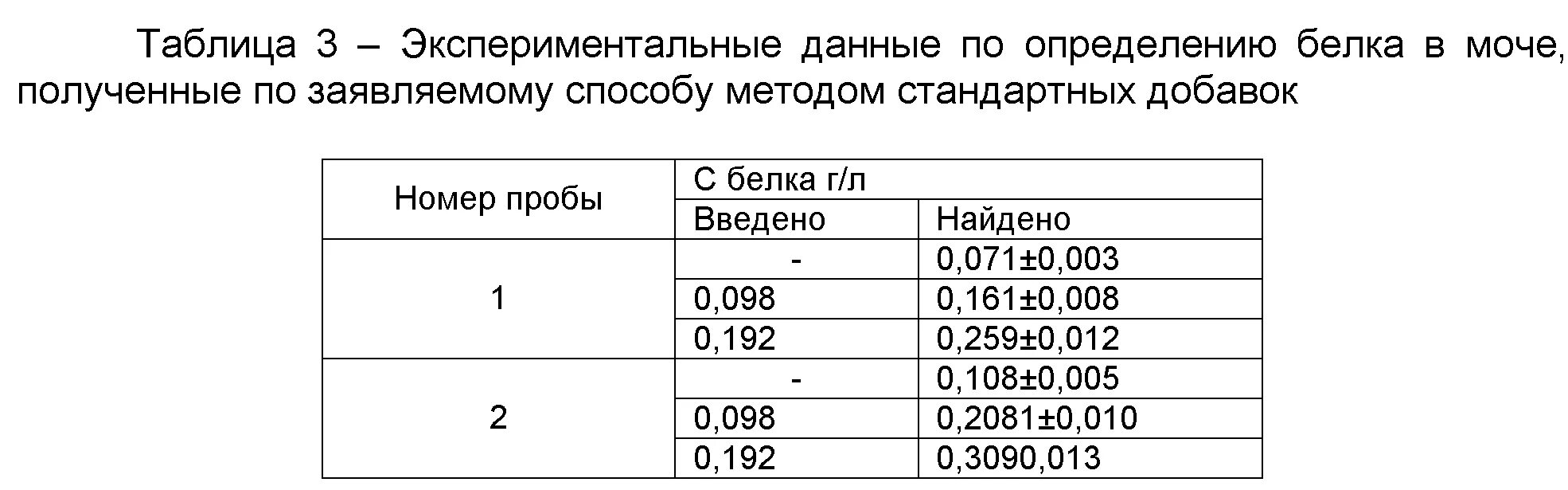 Таблица 3 – Экспериментальные данные по определению белка в моче, полученные по заявляемому способу методом стандартных добавок

| Номер пробы | С белка г/л | |
|---|---|---|
| | Введено | Найдено |
| 1 | - | 0,071±0,003 |
| | 0,098 | 0,161±0,008 |
| | 0,192 | 0,259±0,012 |
| 2 | - | 0,108±0,005 |
| | 0,098 | 0,2081±0,010 |
| | 0,192 | 0,3090,013 |